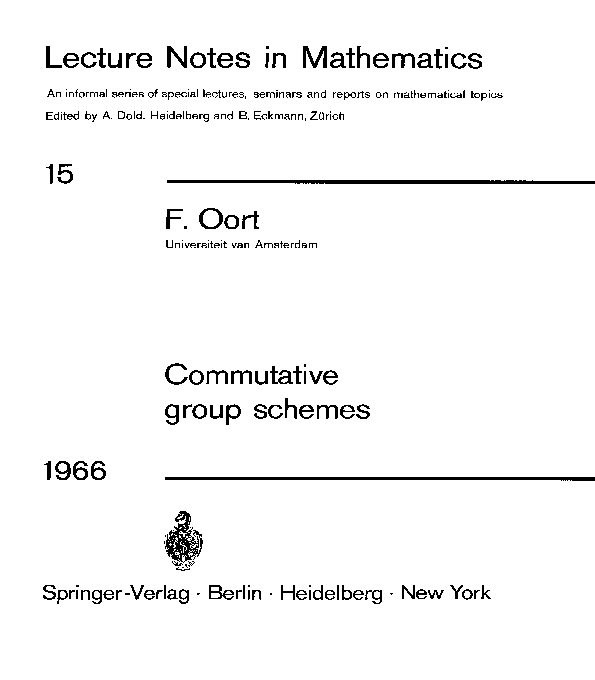 Lecture Notes in Mathematics

An informal series of special lectures, seminars and reports on mathematical topics
Edited by A. Dold, Heidelberg and B. Eckmann, Zürich

15

F. Oort
Universiteit van Amsterdam

Commutative group schemes

1966

Springer-Verlag · Berlin · Heidelberg · New York